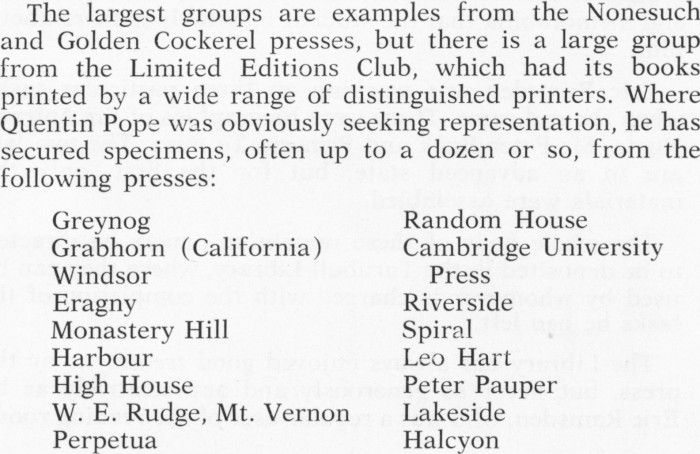 The largest groups are examples from the Nonesuch and Golden Cockerel presses, but there is a large group from the Limited Editions Club, which had its books printed by a wide range of distinguished printers. Where Quentin Pope was obviously seeking representation, he has secured specimens, often up to a dozen or so, from the following presses:

Greynog
Grabhorn (California)
Windsor
Eragny
Monastery Hill
Harbour
High House
W. E. Rudge, Mt. Vernon
Perpetua

Random House
Cambridge University Press
Riverside
Spiral
Leo Hart
Peter Pauper
Lakeside
Halcyon